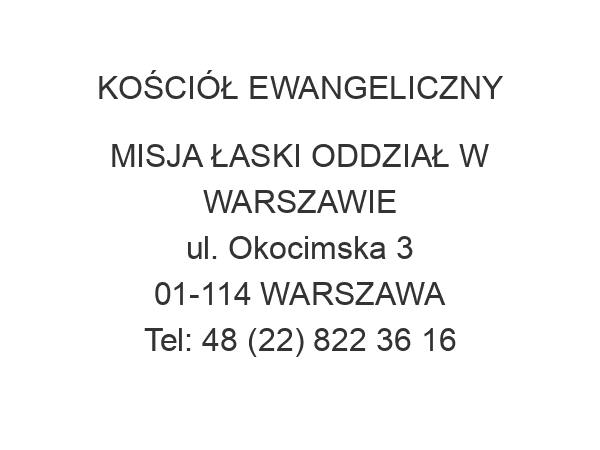 KOŚCIÓŁ EWANGELICZNY

MISJA ŁASKI ODDZIAŁ W WARSZAWIE
ul. Okocimska 3
01-114 WARSZAWA
Tel: 48 (22) 822 36 16